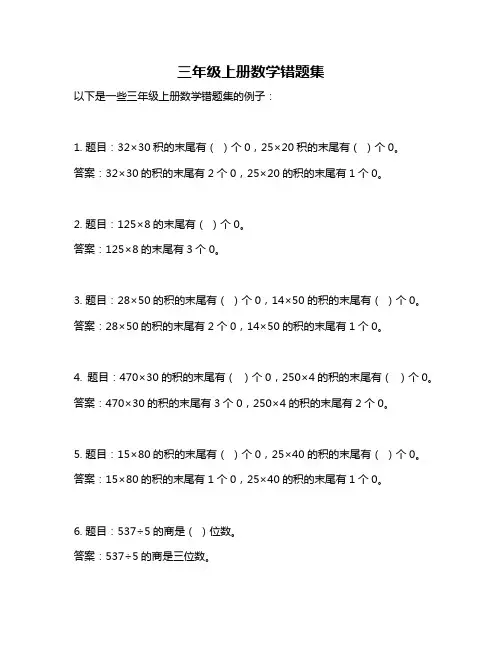 三年级上册数学错题集

以下是一些三年级上册数学错题集的例子：

1. 题目：32×30 积的末尾有（ ）个 0，25×20 积的末尾有（ ）个 0。

答案：32×30 的积的末尾有 2 个 0，25×20 的积的末尾有 1 个 0。

2. 题目：125×8 的末尾有（ ）个 0。

答案：125×8 的末尾有 3 个 0。

3. 题目：28×50 的积的末尾有（ ）个 0，14×50 的积的末尾有（ ）个 0。

答案：28×50 的积的末尾有 2 个 0，14×50 的积的末尾有 1 个 0。

4. 题目：470×30 的积的末尾有（ ）个 0，250×4 的积的末尾有（ ）个 0。

答案：470×30 的积的末尾有 3 个 0，250×4 的积的末尾有 2 个 0。

5. 题目：15×80 的积的末尾有（ ）个 0，25×40 的积的末尾有（ ）个 0。

答案：15×80 的积的末尾有 1 个 0，25×40 的积的末尾有 1 个 0。

6. 题目：537÷5 的商是（ ）位数。

答案：537÷5 的商是三位数。